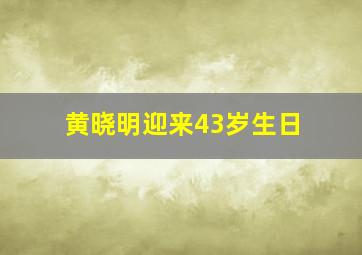 黄晓明迎来43岁生日